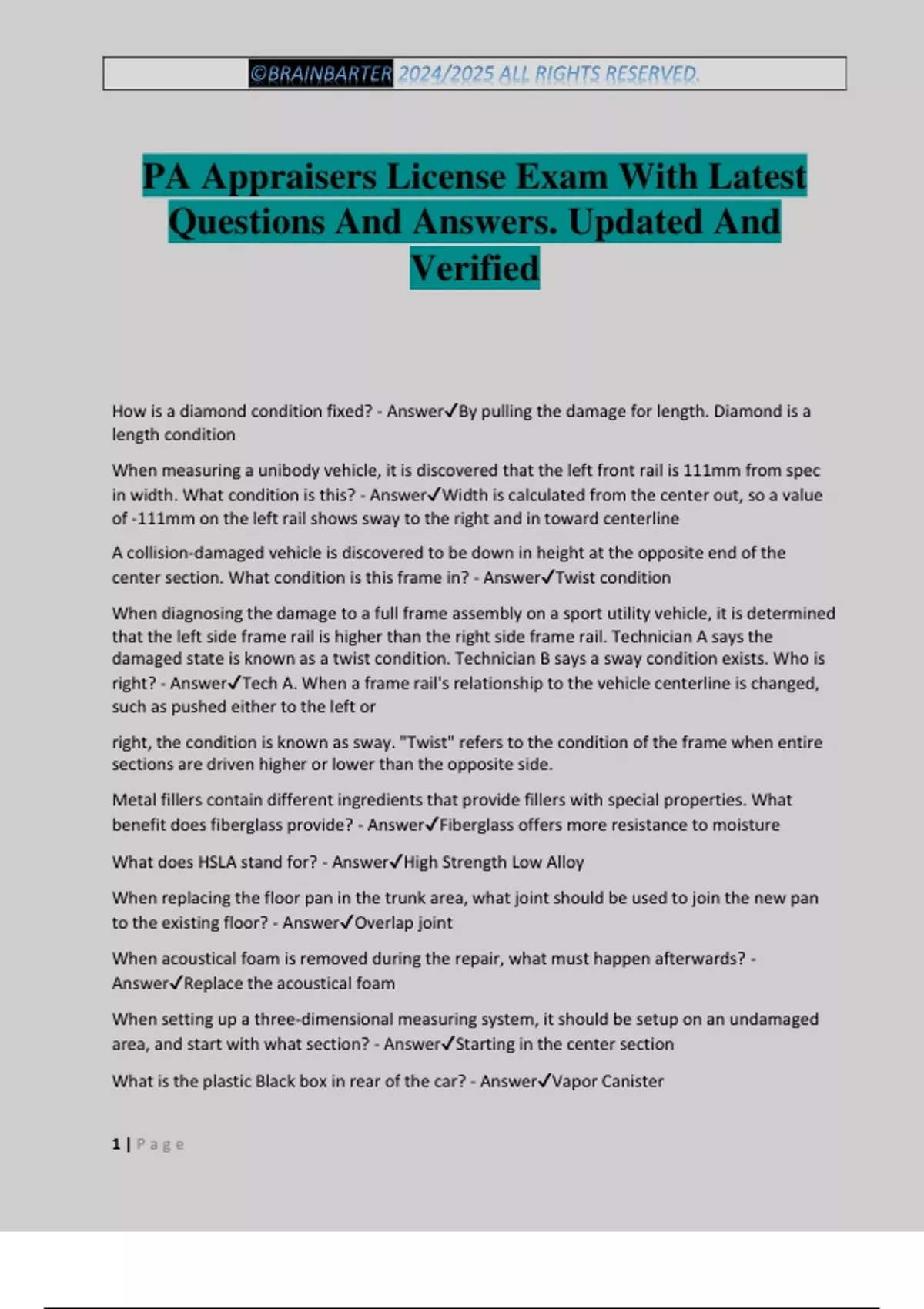 ©BRAINBARTER 2024/2025 ALL RIGHTS RESERVED.

PA Appraisers License Exam With Latest Questions And Answers. Updated And Verified

How is a diamond condition fixed? - Answer✓By pulling the damage for length. Diamond is a length condition

When measuring a unibody vehicle, it is discovered that the left front rail is 111mm from spec in width. What condition is this? - Answer✓Width is calculated from the center out, so a value of -111mm on the left rail shows sway to the right and in toward centerline

A collision-damaged vehicle is discovered to be down in height at the opposite end of the center section. What condition is this frame in? - Answer✓Twist condition

When diagnosing the damage to a full frame assembly on a sport utility vehicle, it is determined that the left side frame rail is higher than the right side frame rail. Technician A says the damaged state is known as a twist condition. Technician B says a sway condition exists. Who is right? - Answer✓Tech A. When a frame rail's relationship to the vehicle centerline is changed, such as pushed either to the left or

right, the condition is known as sway. "Twist" refers to the condition of the frame when entire sections are driven higher or lower than the opposite side.

Metal fillers contain different ingredients that provide fillers with special properties. What benefit does fiberglass provide? - Answer✓Fiberglass offers more resistance to moisture

What does HSLA stand for? - Answer✓High Strength Low Alloy

When replacing the floor pan in the trunk area, what joint should be used to join the new pan to the existing floor? - Answer✓Overlap joint

When acoustical foam is removed during the repair, what must happen afterwards? - Answer✓Replace the acoustical foam

When setting up a three-dimensional measuring system, it should be setup on an undamaged area, and start with what section? - Answer✓Starting in the center section

What is the plastic Black box in rear of the car? - Answer✓Vapor Canister

1 | Page